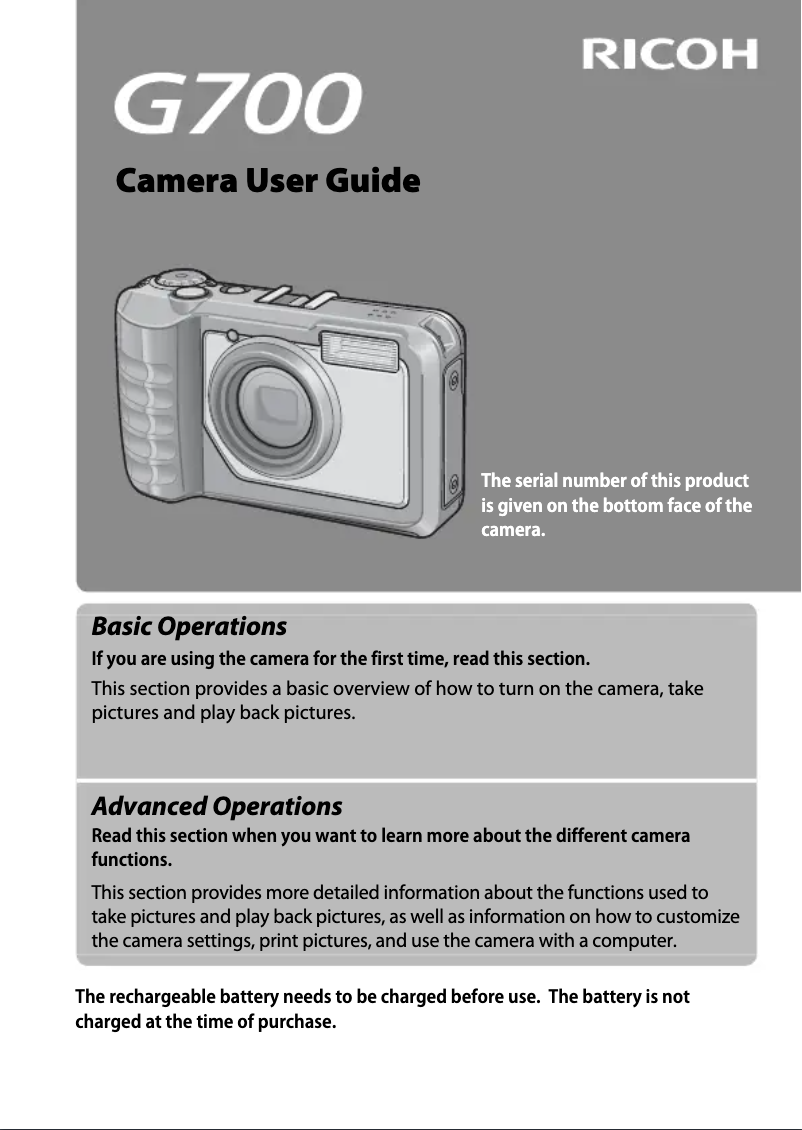 RICOH

G700

Camera User Guide

The serial number of this product is given on the bottom face of the camera.

Basic Operations

If you are using the camera for the first time, read this section.

This section provides a basic overview of how to turn on the camera, take pictures and play back pictures.

Advanced Operations

Read this section when you want to learn more about the different camera functions.

This section provides more detailed information about the functions used to take pictures and play back pictures, as well as information on how to customize the camera settings, print pictures, and use the camera with a computer.

The rechargeable battery needs to be charged before use. The battery is not charged at the time of purchase.